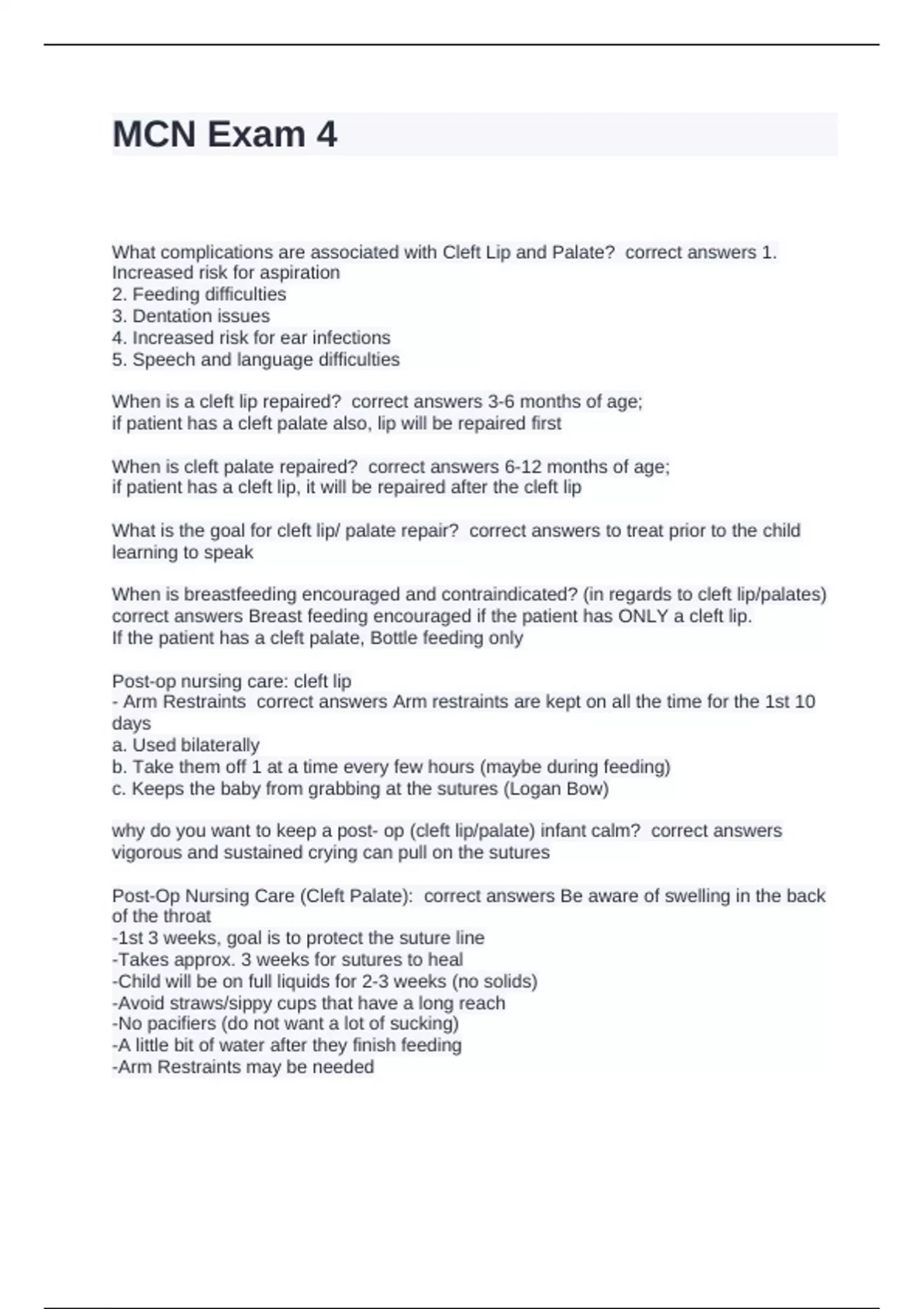 MCN Exam 4

What complications are associated with Cleft Lip and Palate? correct answers 1. Increased risk for aspiration
2. Feeding difficulties
3. Dentation issues
4. Increased risk for ear infections
5. Speech and language difficulties

When is a cleft lip repaired? correct answers 3-6 months of age;
if patient has a cleft palate also, lip will be repaired first

When is cleft palate repaired? correct answers 6-12 months of age;
if patient has a cleft lip, it will be repaired after the cleft lip

What is the goal for cleft lip/ palate repair? correct answers to treat prior to the child learning to speak

When is breastfeeding encouraged and contraindicated? (in regards to cleft lip/palates) correct answers Breast feeding encouraged if the patient has ONLY a cleft lip.
If the patient has a cleft palate, Bottle feeding only

Post-op nursing care: cleft lip
- Arm Restraints correct answers Arm restraints are kept on all the time for the 1st 10 days
a. Used bilaterally
b. Take them off 1 at a time every few hours (maybe during feeding)
c. Keeps the baby from grabbing at the sutures (Logan Bow)

why do you want to keep a post- op (cleft lip/palate) infant calm? correct answers vigorous and sustained crying can pull on the sutures

Post-Op Nursing Care (Cleft Palate): correct answers Be aware of swelling in the back of the throat
-1st 3 weeks, goal is to protect the suture line
-Takes approx. 3 weeks for sutures to heal
-Child will be on full liquids for 2-3 weeks (no solids)
-Avoid straws/sippy cups that have a long reach
-No pacifiers (do not want a lot of sucking)
-A little bit of water after they finish feeding
-Arm Restraints may be needed